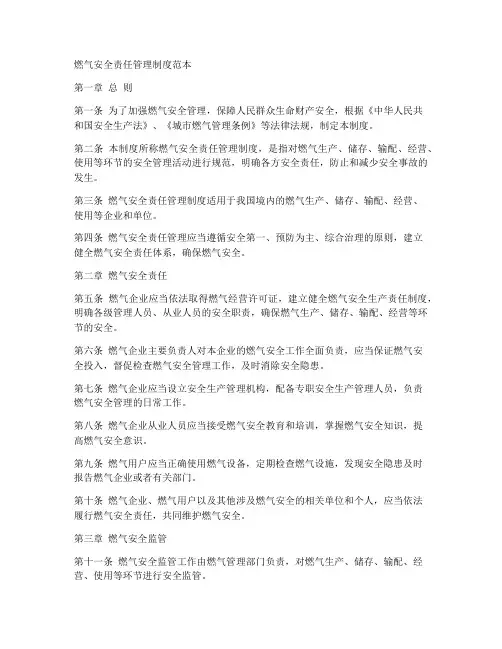 燃气安全责任管理制度范本

第一章 总 则

第一条 为了加强燃气安全管理，保障人民群众生命财产安全，根据《中华人民共和国安全生产法》、《城市燃气管理条例》等法律法规，制定本制度。

第二条 本制度所称燃气安全责任管理制度，是指对燃气生产、储存、输配、经营、使用等环节的安全管理活动进行规范，明确各方安全责任，防止和减少安全事故的发生。

第三条 燃气安全责任管理制度适用于我国境内的燃气生产、储存、输配、经营、使用等企业和单位。

第四条 燃气安全责任管理应当遵循安全第一、预防为主、综合治理的原则，建立健全燃气安全责任体系，确保燃气安全。

第二章 燃气安全责任

第五条 燃气企业应当依法取得燃气经营许可证，建立健全燃气安全生产责任制度，明确各级管理人员、从业人员的安全职责，确保燃气生产、储存、输配、经营等环节的安全。

第六条 燃气企业主要负责人对本企业的燃气安全工作全面负责，应当保证燃气安全投入，督促检查燃气安全管理工作，及时消除安全隐患。

第七条 燃气企业应当设立安全生产管理机构，配备专职安全生产管理人员，负责燃气安全管理的日常工作。

第八条 燃气企业从业人员应当接受燃气安全教育和培训，掌握燃气安全知识，提高燃气安全意识。

第九条 燃气用户应当正确使用燃气设备，定期检查燃气设施，发现安全隐患及时报告燃气企业或者有关部门。

第十条 燃气企业、燃气用户以及其他涉及燃气安全的相关单位和个人，应当依法履行燃气安全责任，共同维护燃气安全。

第三章 燃气安全监管

第十一条 燃气安全监管工作由燃气管理部门负责，对燃气生产、储存、输配、经营、使用等环节进行安全监管。